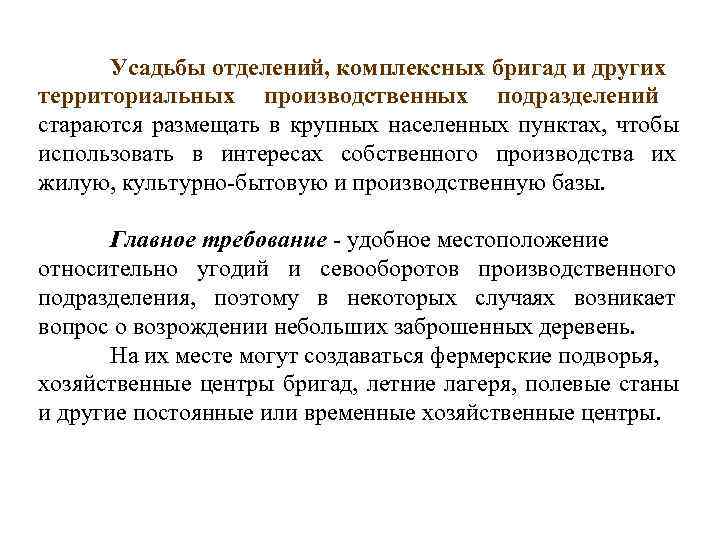 Усадьбы отделений, комплексных бригад и других территориальных производственных подразделений стараются размещать в крупных населенных пунктах, чтобы использовать в интересах собственного производства их жилую, культурно-бытовую и производственную базы.

Главное требование - удобное местоположение относительно угодий и севооборотов производственного подразделения, поэтому в некоторых случаях возникает вопрос о возрождении небольших заброшенных деревень.

На их месте могут создаваться фермерские подворья, хозяйственные центры бригад, летние лагеря, полевые станы и другие постоянные или временные хозяйственные центры.